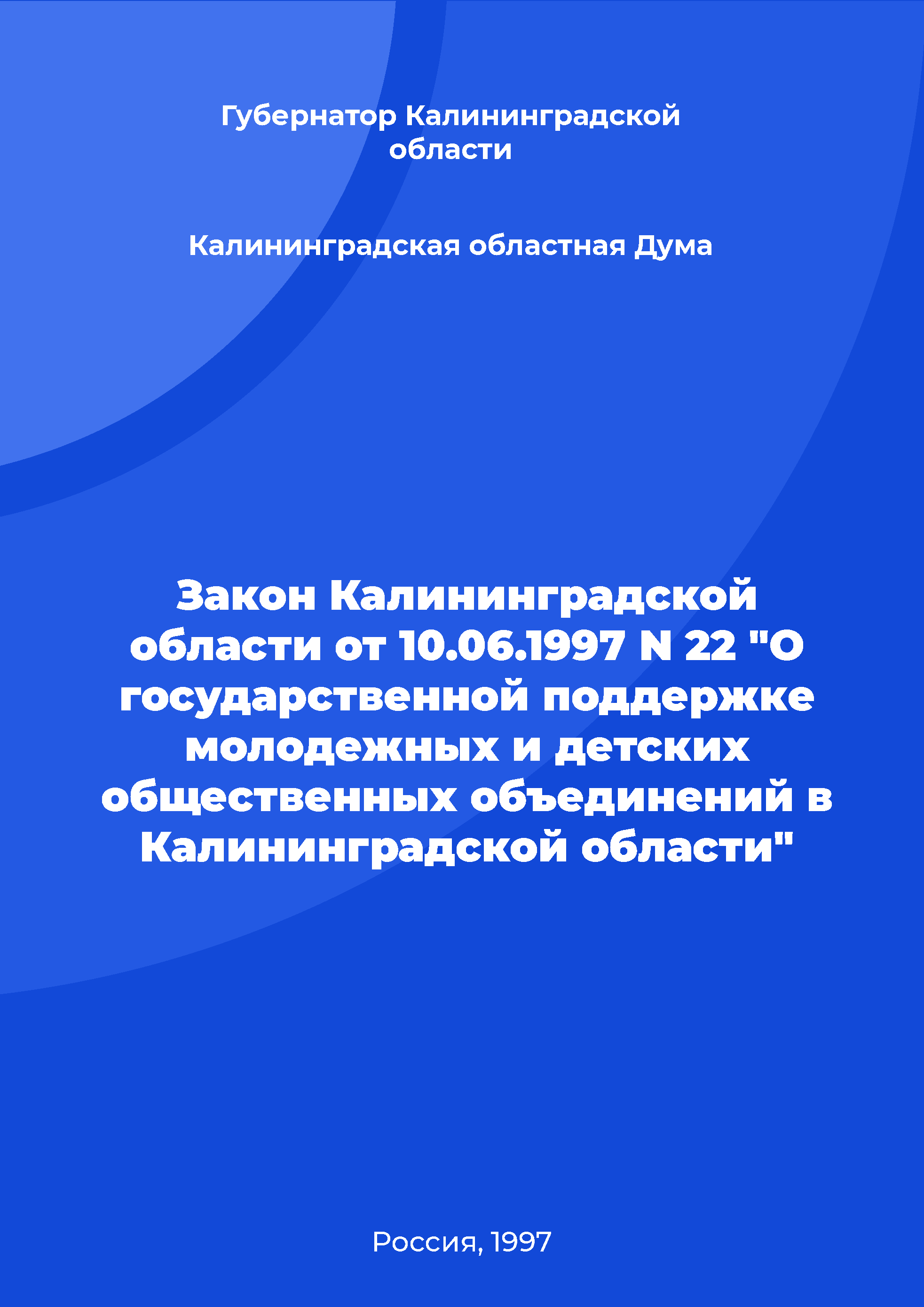 Губернатор Калининградской области

Калининградская областная Дума

Закон Калининградской области от 10.06.1997 N 22 "О государственной поддержке молодежных и детских общественных объединений в Калининградской области"

Россия, 1997